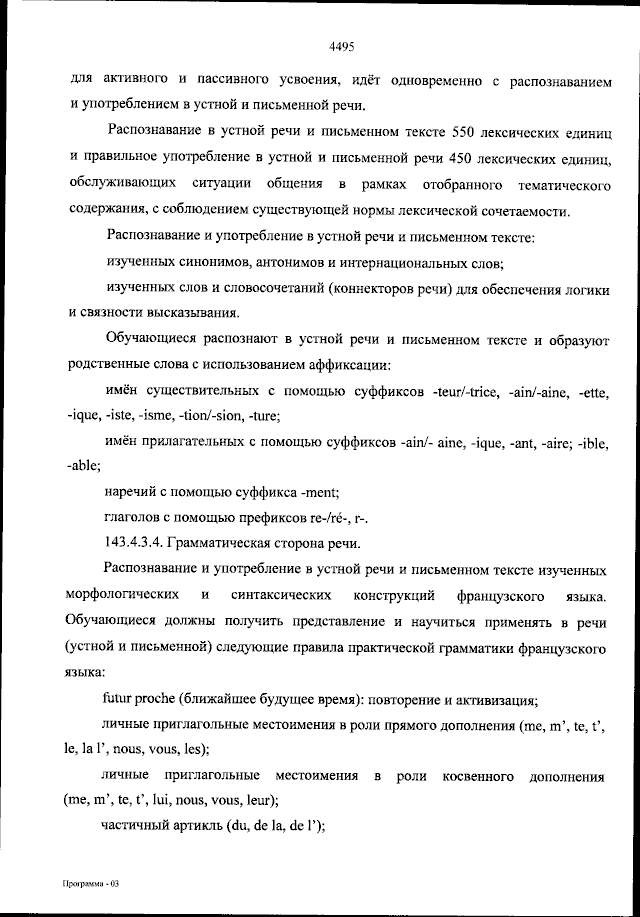 4495

для активного и пассивного усвоения, идёт одновременно с распознаванием и употреблением в устной и письменной речи.

Распознавание в устной речи и письменном тексте 550 лексических единиц и правильное употребление в устной и письменной речи 450 лексических единиц, обслуживающих ситуации общения в рамках отобранного тематического содержания, с соблюдением существующей нормы лексической сочетаемости.

Распознавание и употребление в устной речи и письменном тексте:

изученных синонимов, антонимов и интернациональных слов;

изученных слов и словосочетаний (коннекторов речи) для обеспечения логики и связности высказывания.

Обучающиеся распознают в устной речи и письменном тексте и образуют родственные слова с использованием аффиксации:

имён существительных с помощью суффиксов -teur/-trice, -ain/-aine, -ette, -ique, -iste, -isme, -tion/-sion, -ture;

имён прилагательных с помощью суффиксов -ain/- aine, -ique, -ant, -aire; -ible, -able;

наречий с помощью суффикса -ment;

глаголов с помощью префиксов re-/ré-, r-.

143.4.3.4. Грамматическая сторона речи.

Распознавание и употребление в устной речи и письменном тексте изученных морфологических и синтаксических конструкций французского языка. Обучающиеся должны получить представление и научиться применять в речи (устной и письменной) следующие правила практической грамматики французского языка:

futur proche (ближайшее будущее время): повторение и активизация;

личные приглагольные местоимения в роли прямого дополнения (me, m', te, t', le, la l', nous, vous, les);

личные приглагольные местоимения в роли косвенного дополнения (me, m', te, t', lui, nous, vous, leur);

частичный артикль (du, de la, de l');

Программа - 03